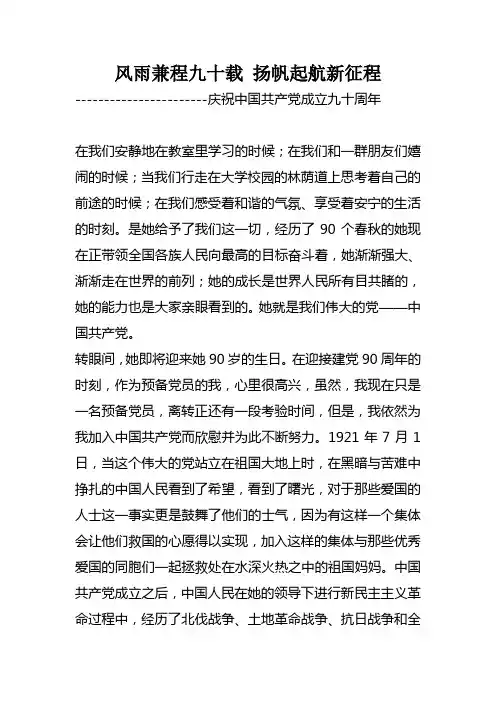 风雨兼程九十载 扬帆起航新征程

-----------------------庆祝中国共产党成立九十周年

在我们安静地在教室里学习的时候；在我们和一群朋友们嬉闹的时候；当我们行走在大学校园的林荫道上思考着自己的前途的时候；在我们感受着和谐的气氛、享受着安宁的生活的时刻。是她给予了我们这一切，经历了 90 个春秋的她现在正带领全国各族人民向最高的目标奋斗着，她渐渐强大、渐渐走在世界的前列；她的成长是世界人民所有目共睹的，她的能力也是大家亲眼看到的。她就是我们伟大的党——中国共产党。

转眼间，她即将迎来她 90 岁的生日。在迎接建党 90 周年的时刻，作为预备党员的我，心里很高兴，虽然，我现在只是一名预备党员，离转正还有一段考验时间，但是，我依然为我加入中国共产党而欣慰并为此不断努力。1921 年 7 月 1 日，当这个伟大的党站立在祖国大地上时，在黑暗与苦难中挣扎的中国人民看到了希望，看到了曙光，对于那些爱国的人士这一事实更是鼓舞了他们的士气，因为有这样一个集体会让他们救国的心愿得以实现，加入这样的集体与那些优秀爱国的同胞们一起拯救处在水深火热之中的祖国妈妈。中国共产党成立之后，中国人民在她的领导下进行新民主主义革命过程中，经历了北伐战争、土地革命战争、抗日战争和全